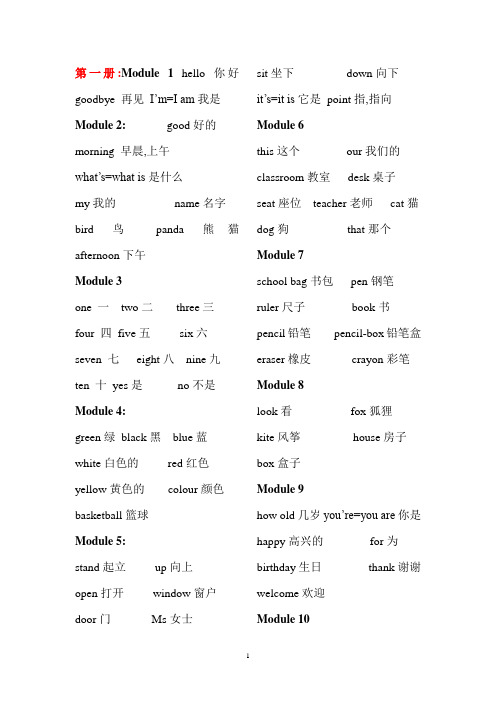 第一册:Module 1 hello 你好

goodbye 再见 I'm=I am 我是

Module 2: good 好的

morning 早晨,上午

what's=what is 是什么

my 我的 name 名字

bird 鸟 panda 熊猫

afternoon 下午

Module 3

one 一 two 二 three 三

four 四 five 五 six 六

seven 七 eight 八 nine 九

ten 十 yes 是 no 不是

Module 4:

green 绿 black 黑 blue 蓝

white 白色的 red 红色

yellow 黄色的 colour 颜色

basketball 篮球

Module 5:

stand 起立 up 向上

open 打开 window 窗户

door 门 Ms 女士

sit 坐下 down 向下

it's=it is 它是 point 指,指向

Module 6

this 这个 our 我们的

classroom 教室 desk 桌子

seat 座位 teacher 老师 cat 猫

dog 狗 that 那个

Module 7

school bag 书包 pen 钢笔

ruler 尺子 book 书

pencil 铅笔 pencil-box 铅笔盒

eraser 橡皮 crayon 彩笔

Module 8

look 看 fox 狐狸

kite 风筝 house 房子

box 盒子

Module 9

how old 几岁 you're=you are 你是

happy 高兴的 for 为

birthday 生日 thank 谢谢

welcome 欢迎

Module 10

1